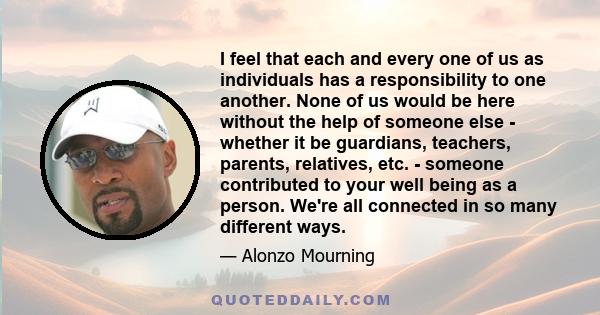 I feel that each and every one of us as individuals has a responsibility to one another. None of us would be here without the help of someone else - whether it be guardians, teachers, parents, relatives, etc. - someone contributed to your well being as a person. We're all connected in so many different ways.

— Alonzo Mourning

QUOTEDDAILY.COM